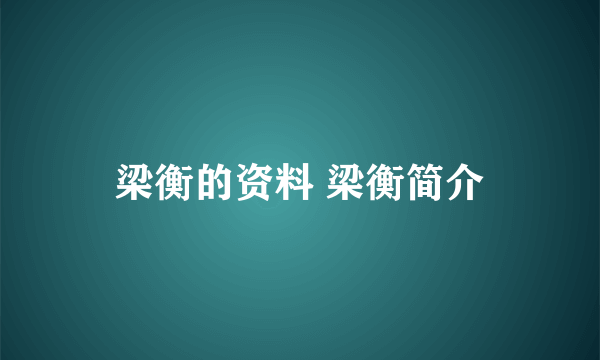 梁衡的资料 梁衡简介